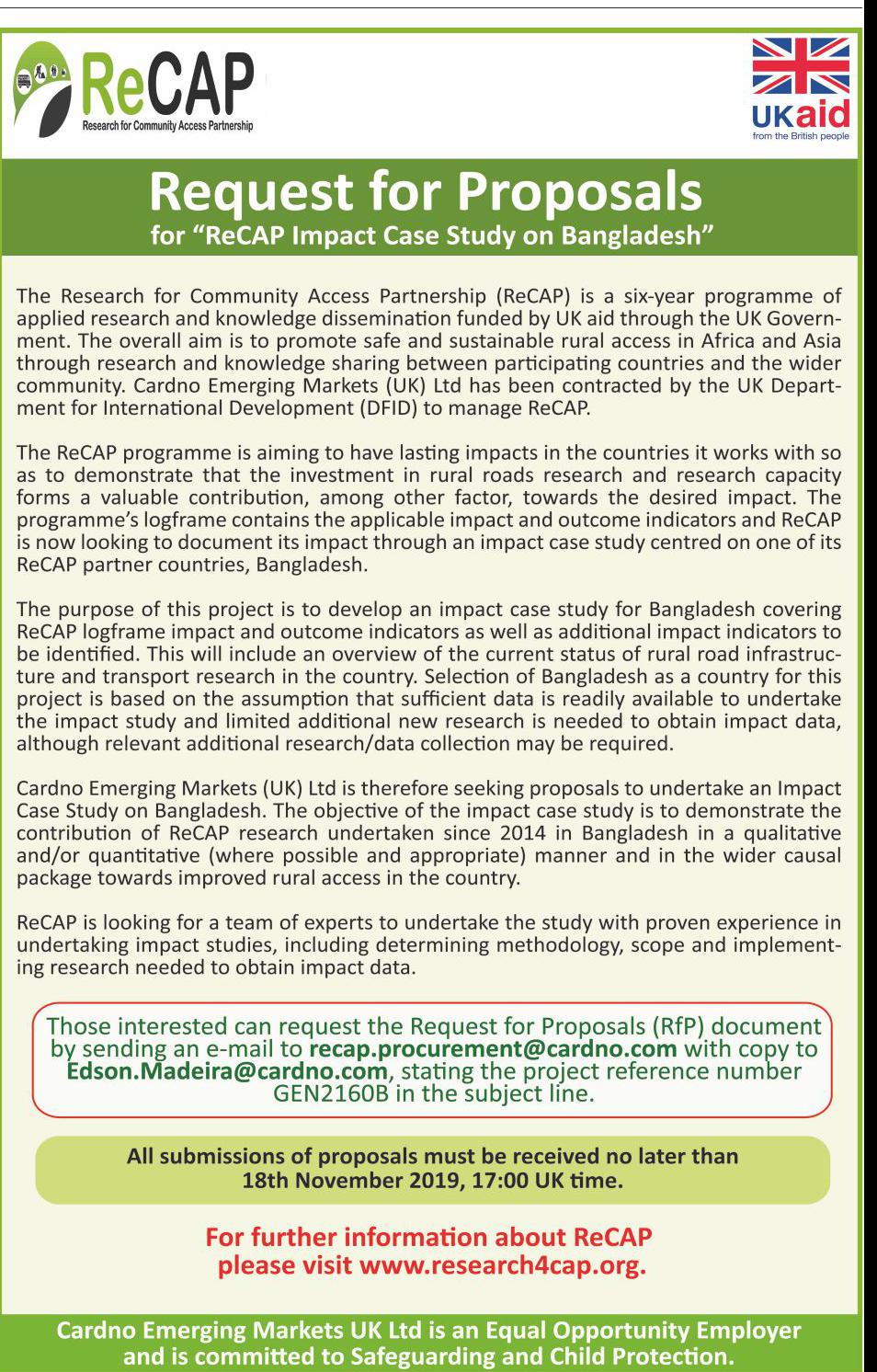 ReCAP
Research for Community Access Partnership

UKaid
from the British people

Request for Proposals
for "ReCAP Impact Case Study on Bangladesh"

The Research for Community Access Partnership (ReCAP) is a six-year programme of applied research and knowledge dissemination funded by UK aid through the UK Government. The overall aim is to promote safe and sustainable rural access in Africa and Asia through research and knowledge sharing between participating countries and the wider community. Cardno Emerging Markets (UK) Ltd has been contracted by the UK Department for International Development (DFID) to manage ReCAP.

The ReCAP programme is aiming to have lasting impacts in the countries it works with so as to demonstrate that the investment in rural roads research and research capacity forms a valuable contribution, among other factor, towards the desired impact. The programme's logframe contains the applicable impact and outcome indicators and ReCAP is now looking to document its impact through an impact case study centred on one of its ReCAP partner countries, Bangladesh.

The purpose of this project is to develop an impact case study for Bangladesh covering ReCAP logframe impact and outcome indicators as well as additional impact indicators to be identified. This will include an overview of the current status of rural road infrastructure and transport research in the country. Selection of Bangladesh as a country for this project is based on the assumption that sufficient data is readily available to undertake the impact study and limited additional new research is needed to obtain impact data, although relevant additional research/data collection may be required.

Cardno Emerging Markets (UK) Ltd is therefore seeking proposals to undertake an Impact Case Study on Bangladesh. The objective of the impact case study is to demonstrate the contribution of ReCAP research undertaken since 2014 in Bangladesh in a qualitative and/or quantitative (where possible and appropriate) manner and in the wider causal package towards improved rural access in the country.

ReCAP is looking for a team of experts to undertake the study with proven experience in undertaking impact studies, including determining methodology, scope and implementing research needed to obtain impact data.

Those interested can request the Request for Proposals (RfP) document by sending an e-mail to recap.procurement@cardno.com with copy to Edson.Madeira@cardno.com, stating the project reference number GEN2160B in the subject line.

All submissions of proposals must be received no later than 18th November 2019, 17:00 UK time.

For further information about ReCAP please visit www.research4cap.org.

Cardno Emerging Markets UK Ltd is an Equal Opportunity Employer and is committed to Safeguarding and Child Protection.